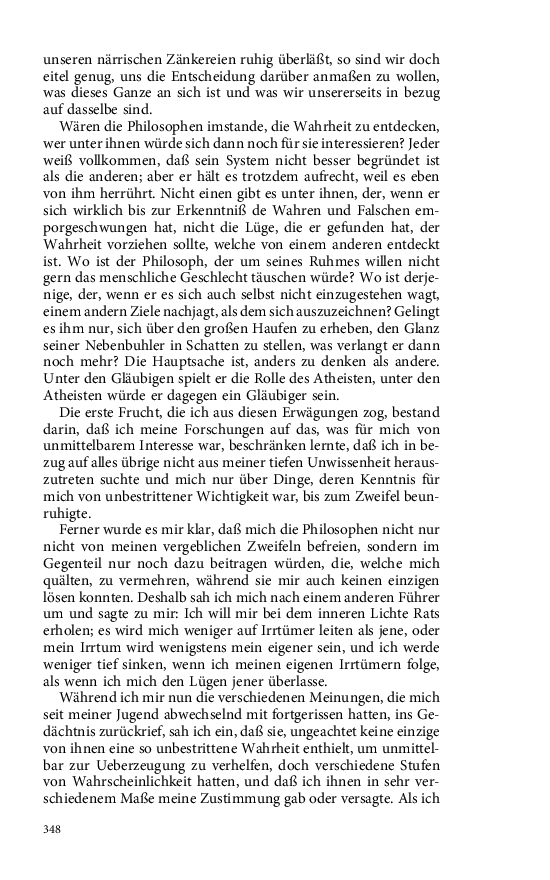 unseren närrischen Zänkereien ruhig überläßt, so sind wir doch eitel genug, uns die Entscheidung darüber anmaßen zu wollen, was dieses Ganze an sich ist und was wir unsererseits in bezug auf dasselbe sind.

Wären die Philosophen imstande, die Wahrheit zu entdecken, wer unter ihnen würde sich dann noch für sie interessieren? Jeder weiß vollkommen, daß sein System nicht besser begründet ist als die anderen; aber er hält es trotzdem aufrecht, weil es eben von ihm herrührt. Nicht einen gibt es unter ihnen, der, wenn er sich wirklich bis zur Erkenntniß de Wahren und Falschen emporgeschwungen hat, nicht die Lüge, die er gefunden hat, der Wahrheit vorziehen sollte, welche von einem anderen entdeckt ist. Wo ist der Philosoph, der um seines Ruhmes willen nicht gern das menschliche Geschlecht täuschen würde? Wo ist derjenige, der, wenn er es sich auch selbst nicht einzugestehen wagt, einem andern Ziele nachjagt, als dem sich auszuzeichnen? Gelingt es ihm nur, sich über den großen Haufen zu erheben, den Glanz seiner Nebenbuhler in Schatten zu stellen, was verlangt er dann noch mehr? Die Hauptsache ist, anders zu denken als andere. Unter den Gläubigen spielt er die Rolle des Atheisten, unter den Atheisten würde er dagegen ein Gläubiger sein.

Die erste Frucht, die ich aus diesen Erwägungen zog, bestand darin, daß ich meine Forschungen auf das, was für mich von unmittelbarem Interesse war, beschränken lernte, daß ich in bezug auf alles übrige nicht aus meiner tiefen Unwissenheit herauszutreten suchte und mich nur über Dinge, deren Kenntnis für mich von unbestrittener Wichtigkeit war, bis zum Zweifel beunruhigte.

Ferner wurde es mir klar, daß mich die Philosophen nicht nur nicht von meinen vergeblichen Zweifeln befreien, sondern im Gegenteil nur noch dazu beitragen würden, die, welche mich quälten, zu vermehren, während sie mir auch keinen einzigen lösen konnten. Deshalb sah ich mich nach einem anderen Führer um und sagte zu mir: Ich will mir bei dem inneren Lichte Rats erholen; es wird mich weniger auf Irrtümer leiten als jene, oder mein Irrtum wird wenigstens mein eigener sein, und ich werde weniger tief sinken, wenn ich meinen eigenen Irrtümern folge, als wenn ich mich den Lügen jener überlasse.

Während ich mir nun die verschiedenen Meinungen, die mich seit meiner Jugend abwechselnd mit fortgerissen hatten, ins Gedächtnis zurückrief, sah ich ein, daß sie, ungeachtet keine einzige von ihnen eine so unbestrittene Wahrheit enthielt, um unmittelbar zur Ueberzeugung zu verhelfen, doch verschiedene Stufen von Wahrscheinlichkeit hatten, und daß ich ihnen in sehr verschiedenem Maße meine Zustimmung gab oder versagte. Als ich

348